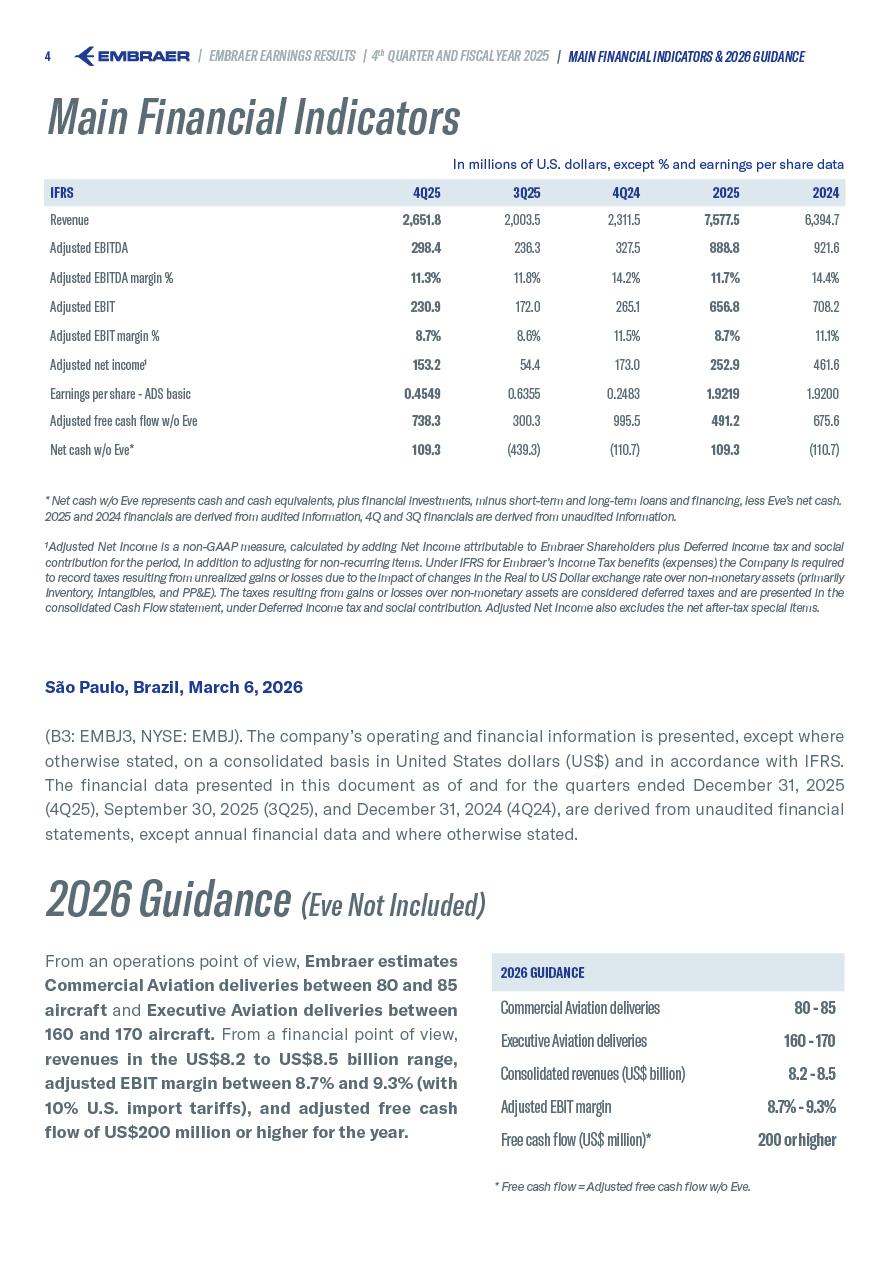 4 EMBRAER | EMBRAER EARNINGS RESULTS | 4th QUARTER AND FISCAL YEAR 2025 | MAIN FINANCIAL INDICATORS & 2026 GUIDANCE

Main Financial Indicators

In millions of U.S. dollars, except % and earnings per share data

| IFRS | 4Q25 | 3Q25 | 4Q24 | 2025 | 2024 |
|---|---|---|---|---|---|
| Revenue | 2,651.8 | 2,003.5 | 2,311.5 | 7,577.5 | 6,394.7 |
| Adjusted EBITDA | 298.4 | 236.3 | 327.5 | 888.8 | 921.6 |
| Adjusted EBITDA margin % | 11.3% | 11.8% | 14.2% | 11.7% | 14.4% |
| Adjusted EBIT | 230.9 | 172.0 | 265.1 | 656.8 | 708.2 |
| Adjusted EBIT margin % | 8.7% | 8.6% | 11.5% | 8.7% | 11.1% |
| Adjusted net income¹ | 153.2 | 54.4 | 173.0 | 252.9 | 461.6 |
| Earnings per share - ADS basic | 0.4549 | 0.6355 | 0.2483 | 1.9219 | 1.9200 |
| Adjusted free cash flow w/o Eve | 738.3 | 300.3 | 995.5 | 491.2 | 675.6 |
| Net cash w/o Eve* | 109.3 | (439.3) | (110.7) | 109.3 | (110.7) |

* Net cash w/o Eve represents cash and cash equivalents, plus financial investments, minus short-term and long-term loans and financing, less Eve's net cash. 2025 and 2024 financials are derived from audited information, 4Q and 3Q financials are derived from unaudited information.

¹Adjusted Net Income is a non-GAAP measure, calculated by adding Net Income attributable to Embraer Shareholders plus Deferred income tax and social contribution for the period, in addition to adjusting for non-recurring items. Under IFRS for Embraer's Income Tax benefits (expenses) the Company is required to record taxes resulting from unrealized gains or losses due to the impact of changes in the Real to US Dollar exchange rate over non-monetary assets (primarily Inventory, Intangibles, and PP&E). The taxes resulting from gains or losses over non-monetary assets are considered deferred taxes and are presented in the consolidated Cash Flow statement, under Deferred income tax and social contribution. Adjusted Net Income also excludes the net after-tax special items.

São Paulo, Brazil, March 6, 2026

(B3: EMBJ3, NYSE: EMBJ). The company's operating and financial information is presented, except where otherwise stated, on a consolidated basis in United States dollars (US$) and in accordance with IFRS. The financial data presented in this document as of and for the quarters ended December 31, 2025 (4Q25), September 30, 2025 (3Q25), and December 31, 2024 (4Q24), are derived from unaudited financial statements, except annual financial data and where otherwise stated.

2026 Guidance (Eve Not Included)

From an operations point of view, Embraer estimates Commercial Aviation deliveries between 80 and 85 aircraft and Executive Aviation deliveries between 160 and 170 aircraft. From a financial point of view, revenues in the US$8.2 to US$8.5 billion range, adjusted EBIT margin between 8.7% and 9.3% (with 10% U.S. import tariffs), and adjusted free cash flow of US$200 million or higher for the year.

| 2026 GUIDANCE | |
|---|---|
| Commercial Aviation deliveries | 80 - 85 |
| Executive Aviation deliveries | 160 - 170 |
| Consolidated revenues (US$ billion) | 8.2 - 8.5 |
| Adjusted EBIT margin | 8.7% - 9.3% |
| Free cash flow (US$ million)* | 200 or higher |

* Free cash flow = Adjusted free cash flow w/o Eve.